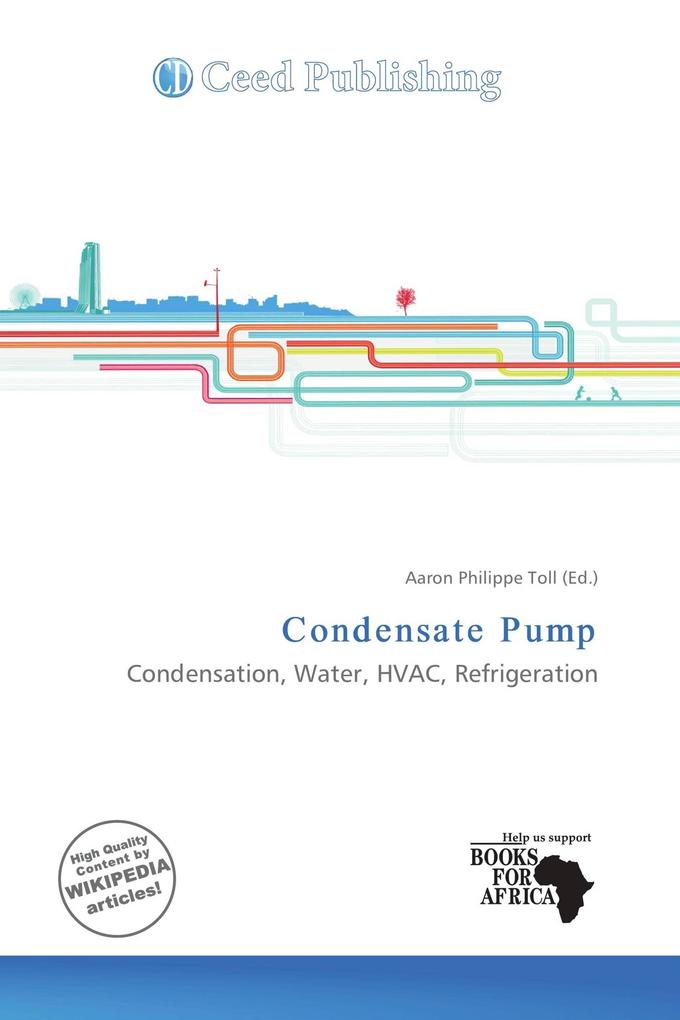 CD Ceed Publishing

Aaron Philippe Toll (Ed.)

Condensate Pump

Condensation, Water, HVAC, Refrigeration

High Quality Content by WIKIPEDIA articles!

Help us support
BOOKS FOR AFRICA